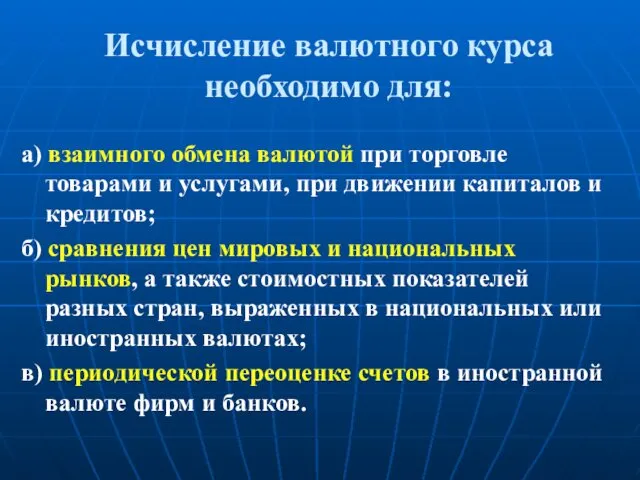 Исчисление валютного курса необходимо для:

а) взаимного обмена валютой при торговле товарами и услугами, при движении капиталов и кредитов;

б) сравнения цен мировых и национальных рынков, а также стоимостных показателей разных стран, выраженных в национальных или иностранных валютах;

в) периодической переоценке счетов в иностранной валюте фирм и банков.